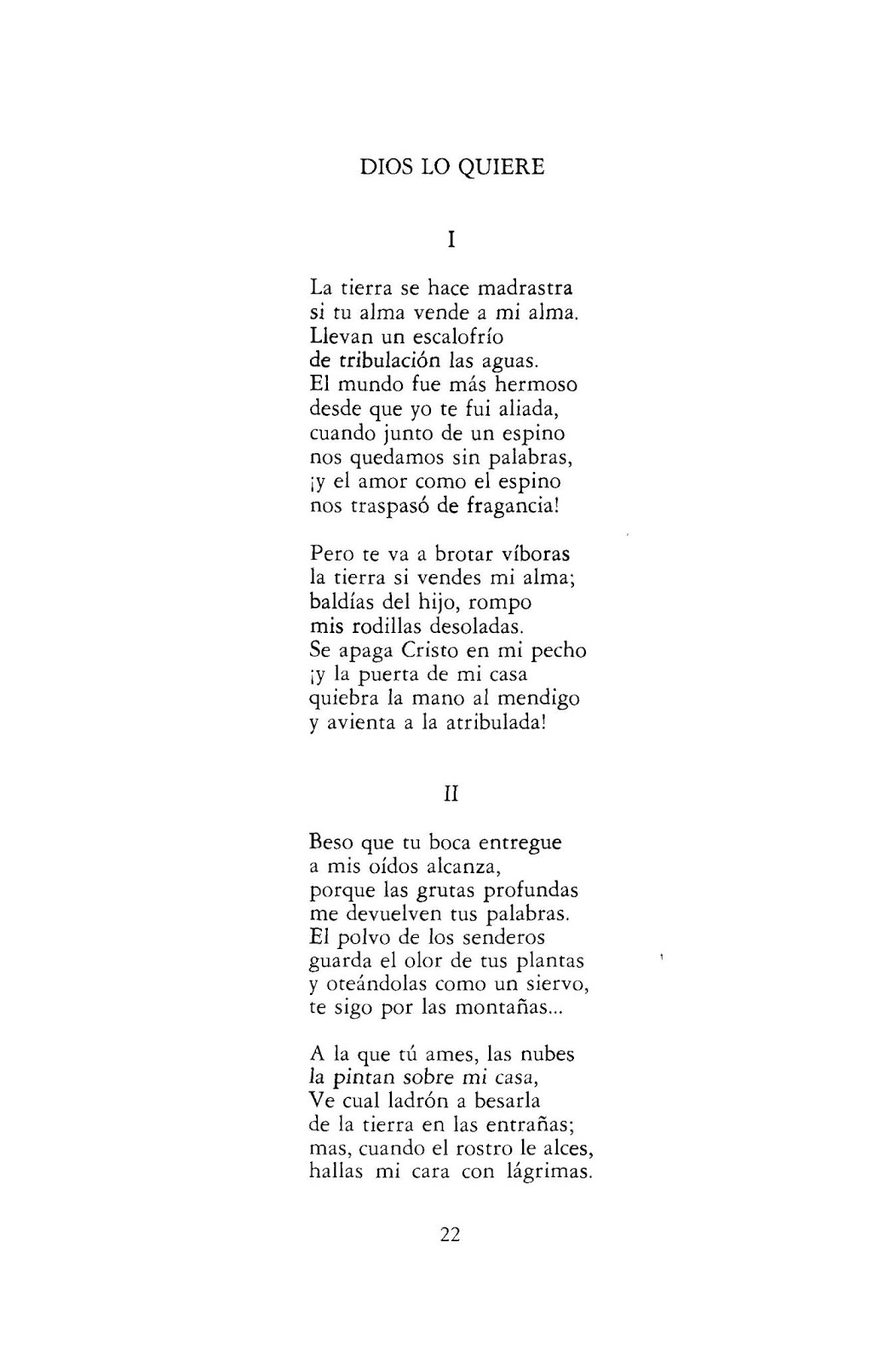 DIOS LO QUIERE

I

La tierra se hace madrastra
si tu alma vende a mi alma.
Llevan un escalofrío
de tribulación las aguas.
El mundo fue más hermoso
desde que yo te fui aliada,
cuando junto de un espino
nos quedamos sin palabras,
¡y el amor como el espino
nos traspasó de fragancia!

Pero te va a brotar víboras
la tierra si vendes mi alma;
baldías del hijo, rompo
mis rodillas desoladas.
Se apaga Cristo en mi pecho
¡y la puerta de mi casa
quiebra la mano al mendigo
y avienta a la atribulada!

II

Beso que tu boca entregue
a mis oídos alcanza,
porque las grutas profundas
me devuelven tus palabras.
El polvo de los senderos
guarda el olor de tus plantas
y oteándolas como un siervo,
te sigo por las montañas...

A la que tú ames, las nubes
la pintan sobre mi casa,
Ve cual ladrón a besarla
de la tierra en las entrañas;
mas, cuando el rostro le alces,
hallas mi cara con lágrimas.

22